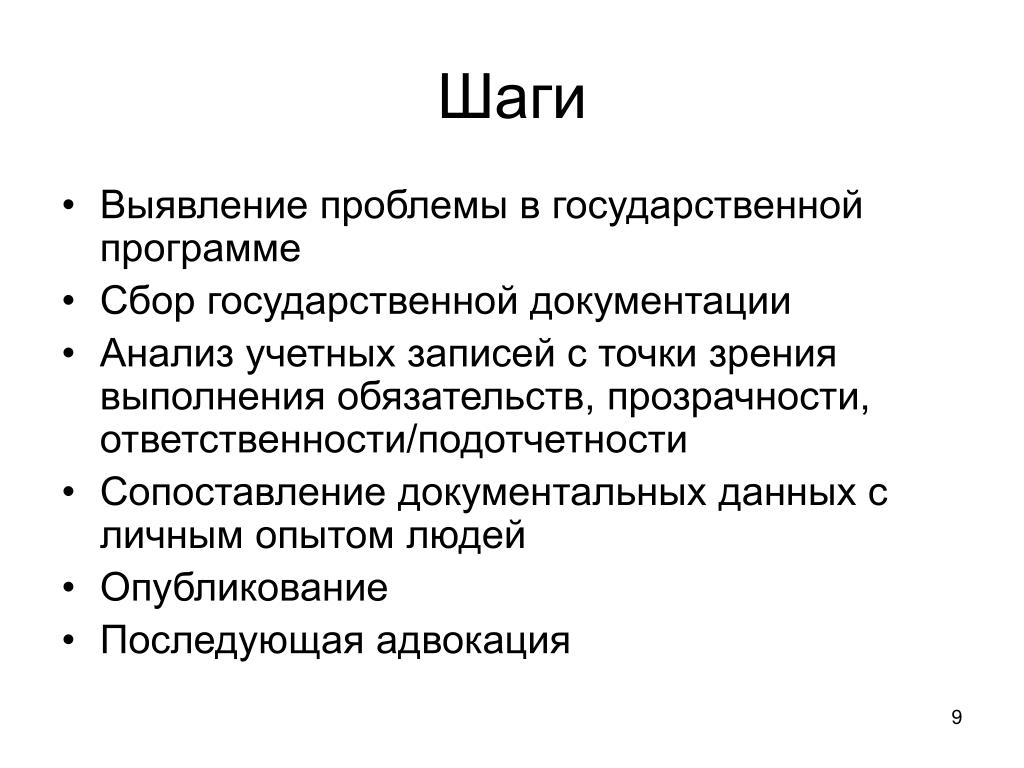 Шаги

• Выявление проблемы в государственной программе
• Сбор государственной документации
• Анализ учетных записей с точки зрения выполнения обязательств, прозрачности, ответственности/подотчетности
• Сопоставление документальных данных с личным опытом людей
• Опубликование
• Последующая адвокация

9